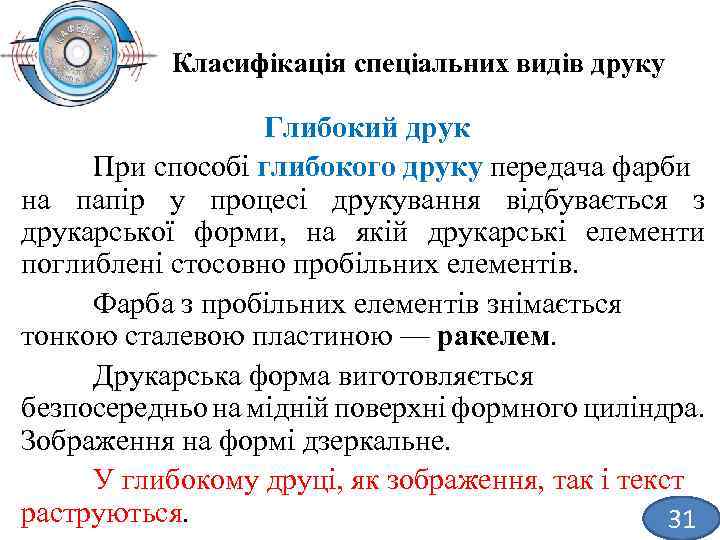 Класифікація спеціальних видів друку

Глибокий друк

При способі глибокого друку передача фарби на папір у процесі друкування відбувається з друкарської форми, на якій друкарські елементи поглиблені стосовно пробільних елементів.

Фарба з пробільних елементів знімається тонкою сталевою пластиною — ракелем.

Друкарська форма виготовляється безпосередньо на мідній поверхні формного циліндра. Зображення на формі дзеркальне.

У глибокому друці, як зображення, так і текст раструються.

31